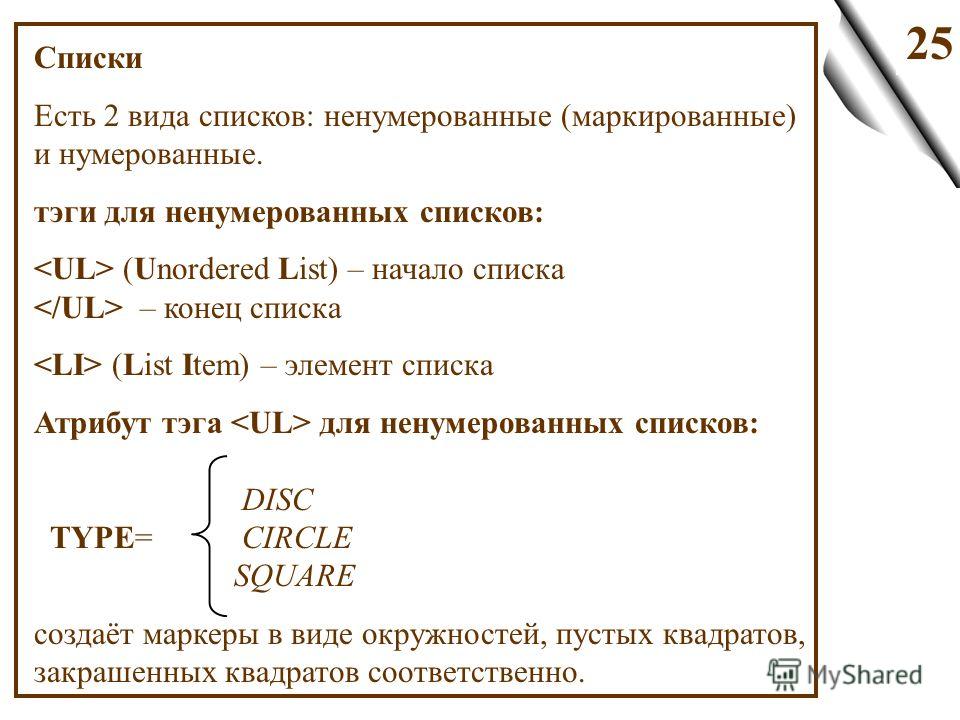 25

Списки

Есть 2 вида списков: ненумерованные (маркированные) и нумерованные.

тэги для ненумерованных списков:

<UL> (Unordered List) – начало списка
</UL> – конец списка

<LI> (List Item) – элемент списка

Атрибут тэга <UL> для ненумерованных списков:

TYPE= DISC
CIRCLE
SQUARE

создаёт маркеры в виде окружностей, пустых квадратов, закрашенных квадратов соответственно.

MyShared